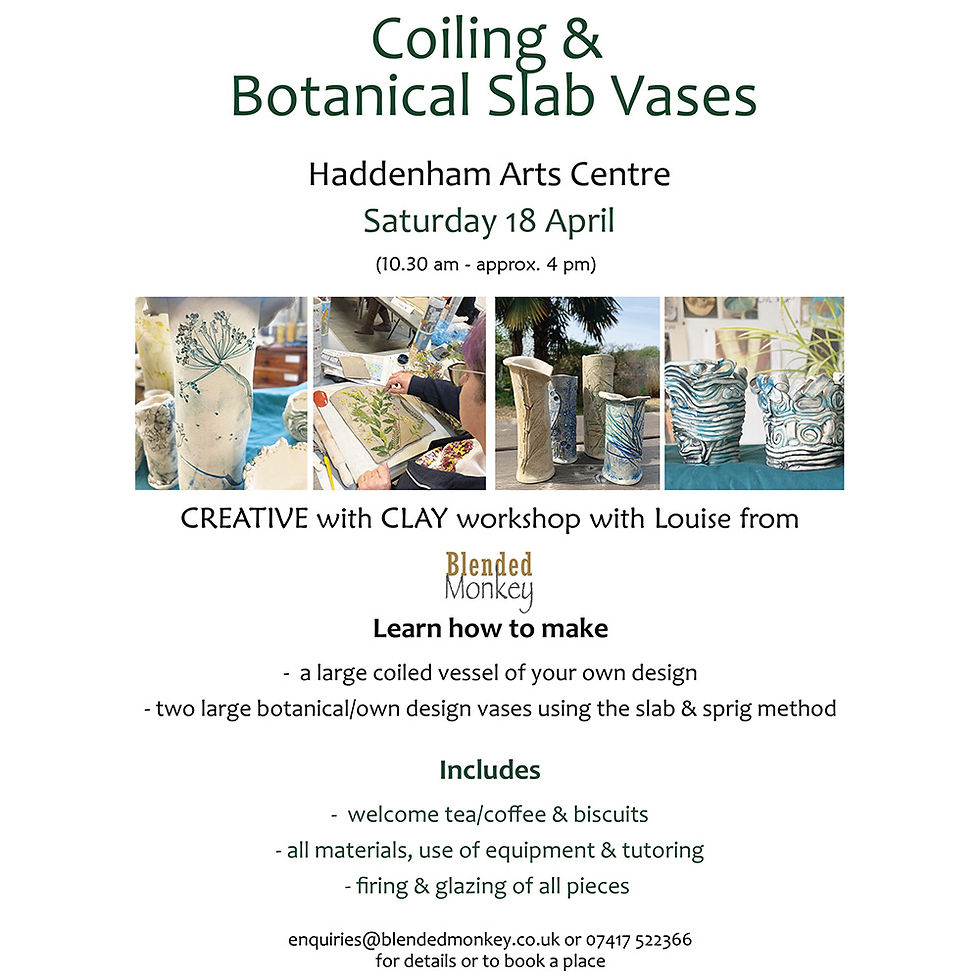 Coiling &
Botanical Slab Vases

Haddenham Arts Centre
Saturday 18 April
(10.30 am - approx. 4 pm)

CREATIVE with CLAY workshop with Louise from

Blended
Monkey

Learn how to make

- a large coiled vessel of your own design
- two large botanical/own design vases using the slab & sprig method

Includes

- welcome tea/coffee & biscuits
- all materials, use of equipment & tutoring
- firing & glazing of all pieces

enquiries@blendedmonkey.co.uk or 07417 522366
for details or to book a place